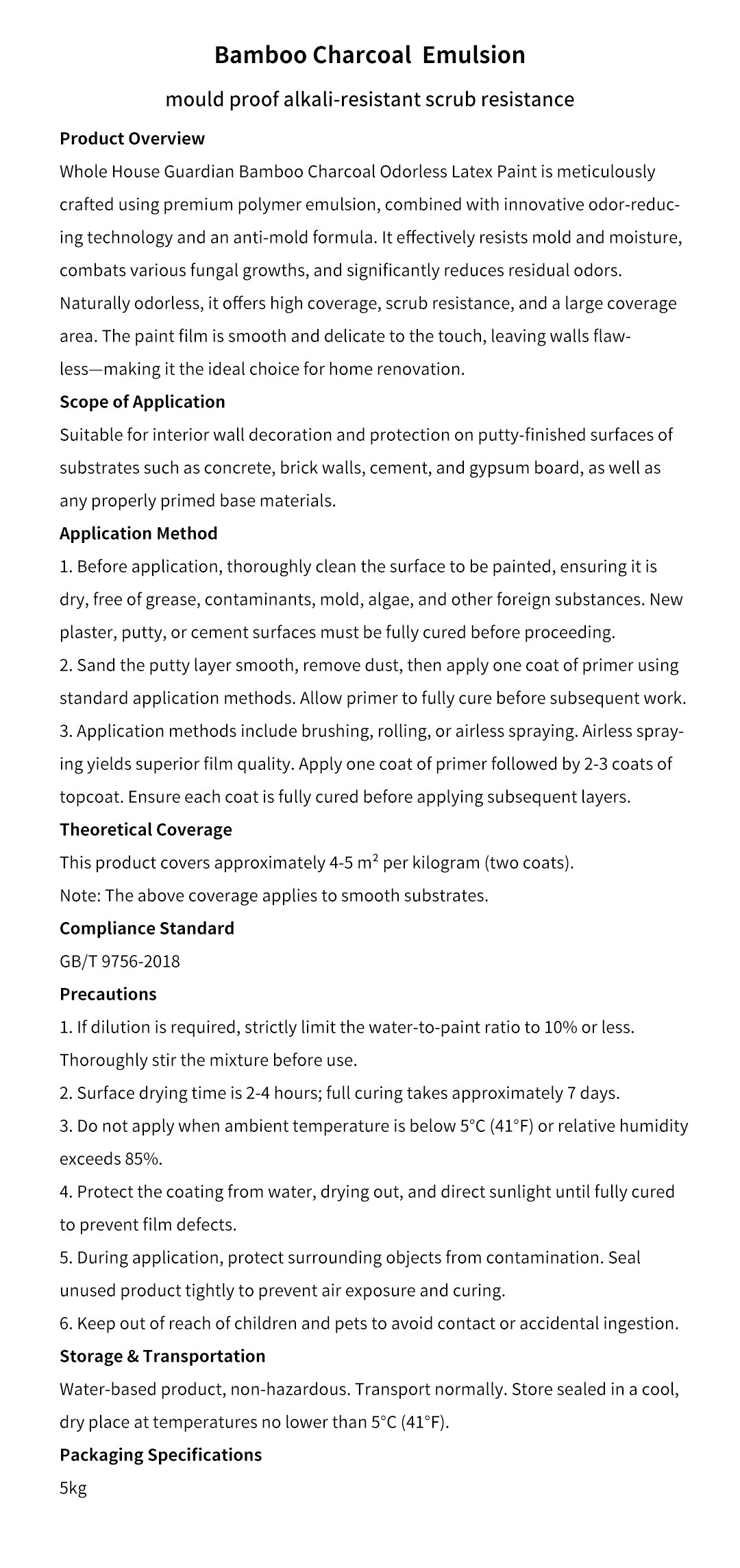 Bamboo Charcoal Emulsion

mould proof alkali-resistant scrub resistance

Product Overview

Whole House Guardian Bamboo Charcoal Odorless Latex Paint is meticulously crafted using premium polymer emulsion, combined with innovative odor-reducing technology and an anti-mold formula. It effectively resists mold and moisture, combats various fungal growths, and significantly reduces residual odors. Naturally odorless, it offers high coverage, scrub resistance, and a large coverage area. The paint film is smooth and delicate to the touch, leaving walls flawless—making it the ideal choice for home renovation.

Scope of Application

Suitable for interior wall decoration and protection on putty-finished surfaces of substrates such as concrete, brick walls, cement, and gypsum board, as well as any properly primed base materials.

Application Method

1. Before application, thoroughly clean the surface to be painted, ensuring it is dry, free of grease, contaminants, mold, algae, and other foreign substances. New plaster, putty, or cement surfaces must be fully cured before proceeding.
2. Sand the putty layer smooth, remove dust, then apply one coat of primer using standard application methods. Allow primer to fully cure before subsequent work.
3. Application methods include brushing, rolling, or airless spraying. Airless spraying yields superior film quality. Apply one coat of primer followed by 2-3 coats of topcoat. Ensure each coat is fully cured before applying subsequent layers.

Theoretical Coverage

This product covers approximately 4-5 $m^2$ per kilogram (two coats).
Note: The above coverage applies to smooth substrates.

Compliance Standard

GB/T 9756-2018

Precautions

1. If dilution is required, strictly limit the water-to-paint ratio to 10% or less. Thoroughly stir the mixture before use.
2. Surface drying time is 2-4 hours; full curing takes approximately 7 days.
3. Do not apply when ambient temperature is below 5°C (41°F) or relative humidity exceeds 85%.
4. Protect the coating from water, drying out, and direct sunlight until fully cured to prevent film defects.
5. During application, protect surrounding objects from contamination. Seal unused product tightly to prevent air exposure and curing.
6. Keep out of reach of children and pets to avoid contact or accidental ingestion.

Storage & Transportation

Water-based product, non-hazardous. Transport normally. Store sealed in a cool, dry place at temperatures no lower than 5°C (41°F).

Packaging Specifications

5kg